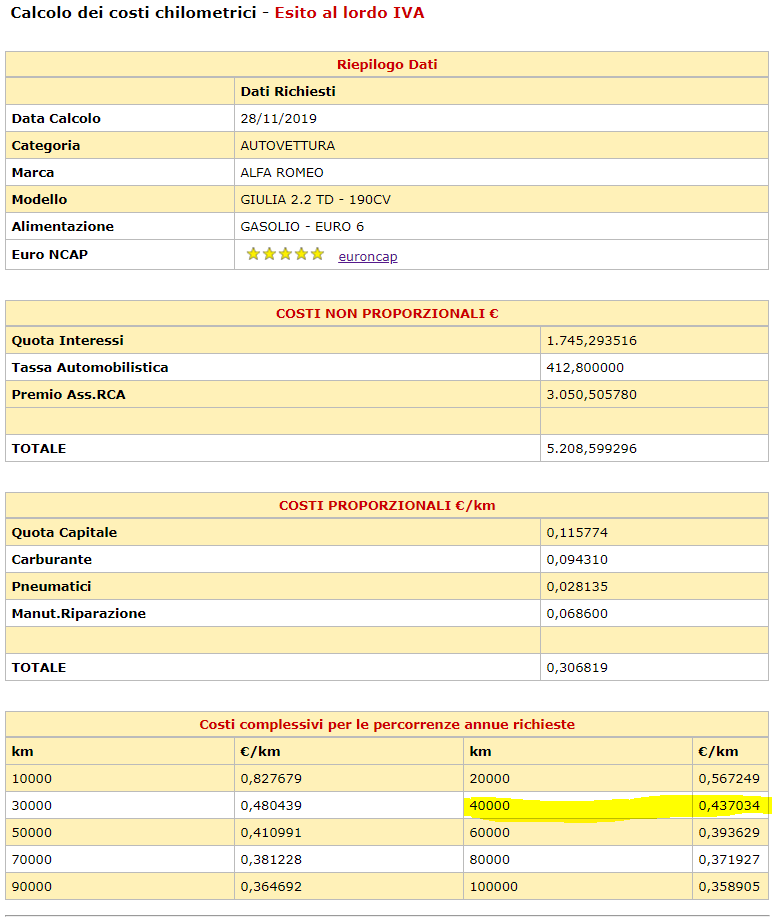 Calcolo dei costi chilometrici - Esito al lordo IVA

| Riepilogo Dati | |
|---|---|
| | Dati Richiesti |
| Data Calcolo | 28/11/2019 |
| Categoria | AUTOVETTURA |
| Marca | ALFA ROMEO |
| Modello | GIULIA 2.2 TD - 190CV |
| Alimentazione | GASOLIO - EURO 6 |
| Euro NCAP | ★★★★★ euroncap |

| COSTI NON PROPORZIONALI € | |
|---|---|
| Quota Interessi | 1.745,293516 |
| Tassa Automobilistica | 412,800000 |
| Premio Ass.RCA | 3.050,505780 |
| | |
| TOTALE | 5.208,599296 |

| COSTI PROPORZIONALI €/km | |
|---|---|
| Quota Capitale | 0,115774 |
| Carburante | 0,094310 |
| Pneumatici | 0,028135 |
| Manut.Riparazione | 0,068600 |
| | |
| TOTALE | 0,306819 |

| Costi complessivi per le percorrenze annue richieste | | | |
|---|---|---|---|
| km | €/km | km | €/km |
| 10000 | 0,827679 | 20000 | 0,567249 |
| 30000 | 0,480439 | 40000 | 0,437034 |
| 50000 | 0,410991 | 60000 | 0,393629 |
| 70000 | 0,381228 | 80000 | 0,371927 |
| 90000 | 0,364692 | 100000 | 0,358905 |